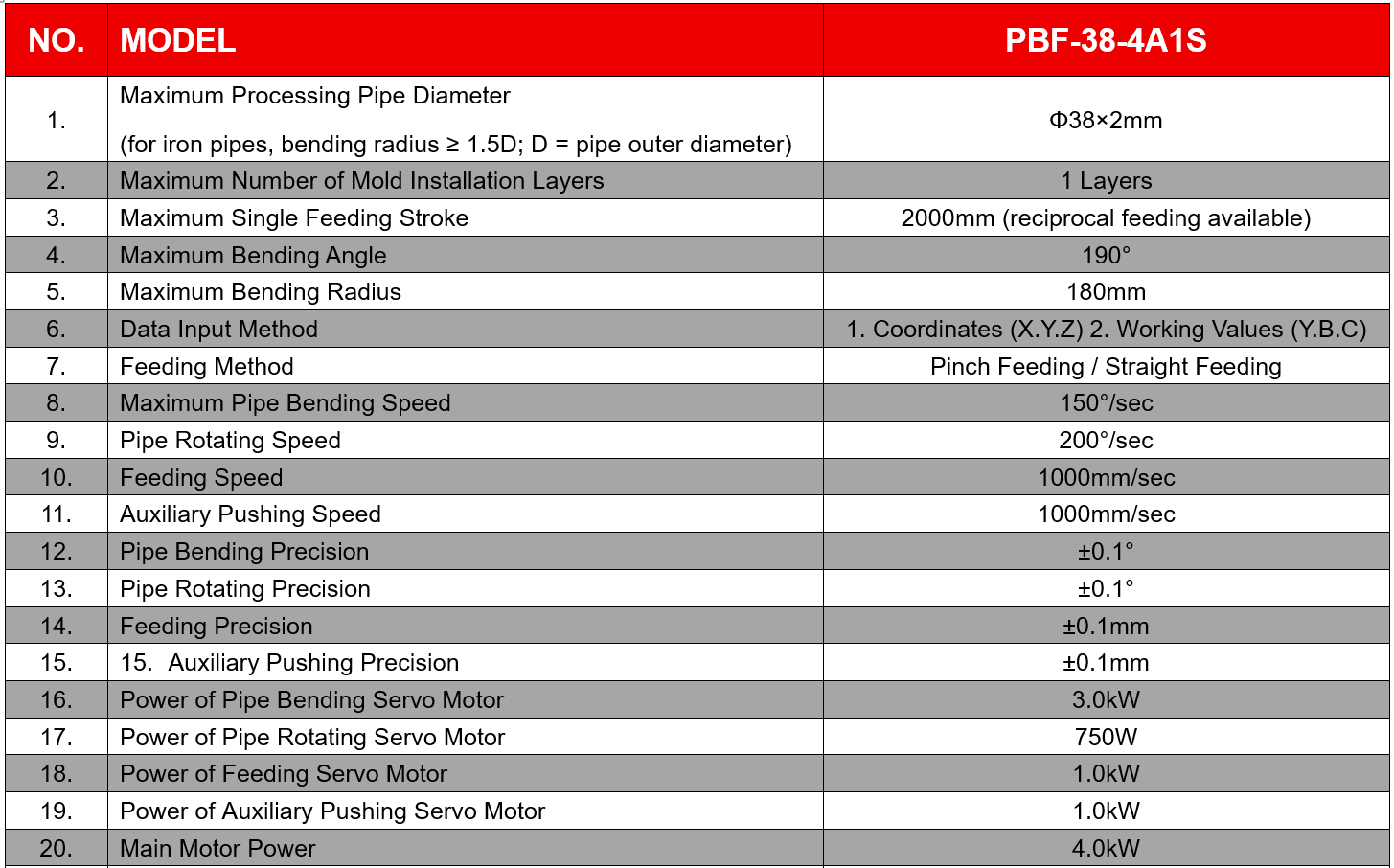 | NO. | MODEL | PBF-38-4A1S |
|---|---|---|
| 1. | Maximum Processing Pipe Diameter (for iron pipes, bending radius ≥ 1.5D; D = pipe outer diameter) | Φ38×2mm |
| 2. | Maximum Number of Mold Installation Layers | 1 Layers |
| 3. | Maximum Single Feeding Stroke | 2000mm (reciprocal feeding available) |
| 4. | Maximum Bending Angle | 190° |
| 5. | Maximum Bending Radius | 180mm |
| 6. | Data Input Method | 1. Coordinates (X.Y.Z) 2. Working Values (Y.B.C) |
| 7. | Feeding Method | Pinch Feeding / Straight Feeding |
| 8. | Maximum Pipe Bending Speed | 150°/sec |
| 9. | Pipe Rotating Speed | 200°/sec |
| 10. | Feeding Speed | 1000mm/sec |
| 11. | Auxiliary Pushing Speed | 1000mm/sec |
| 12. | Pipe Bending Precision | ±0.1° |
| 13. | Pipe Rotating Precision | ±0.1° |
| 14. | Feeding Precision | ±0.1mm |
| 15. | 15. Auxiliary Pushing Precision | ±0.1mm |
| 16. | Power of Pipe Bending Servo Motor | 3.0kW |
| 17. | Power of Pipe Rotating Servo Motor | 750W |
| 18. | Power of Feeding Servo Motor | 1.0kW |
| 19. | Power of Auxiliary Pushing Servo Motor | 1.0kW |
| 20. | Main Motor Power | 4.0kW |